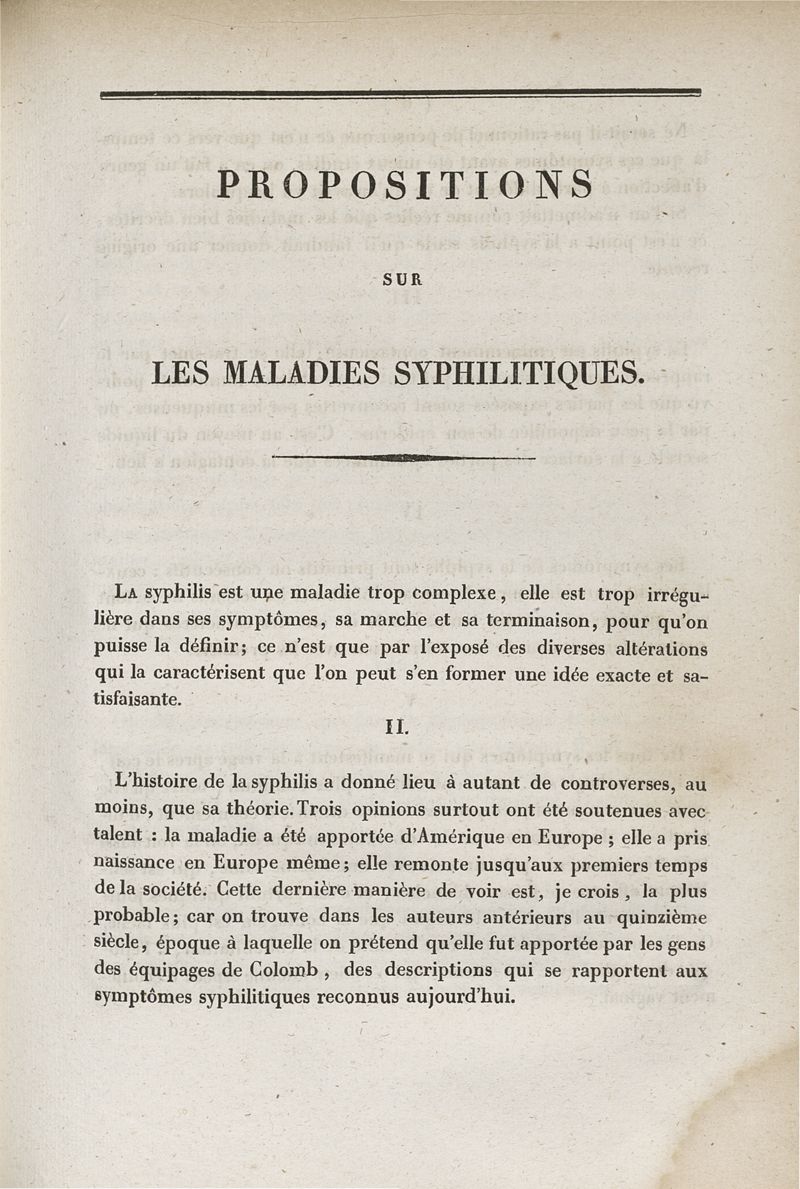 PROPOSITIONS

SUR

LES MALADIES SYPHILITIQUES.

La syphilis est une maladie trop complexe, elle est trop irrégulière dans ses symptômes, sa marche et sa terminaison, pour qu'on puisse la définir; ce n'est que par l'exposé des diverses altérations qui la caractérisent que l'on peut s'en former une idée exacte et satisfaisante.

II.

L'histoire de la syphilis a donné lieu à autant de controverses, au moins, que sa théorie. Trois opinions surtout ont été soutenues avec talent : la maladie a été apportée d'Amérique en Europe ; elle a pris naissance en Europe même; elle remonte jusqu'aux premiers temps de la société. Cette dernière manière de voir est, je crois, la plus probable; car on trouve dans les auteurs antérieurs au quinzième siècle, époque à laquelle on prétend qu'elle fut apportée par les gens des équipages de Colomb, des descriptions qui se rapportent aux symptômes syphilitiques reconnus aujourd'hui.